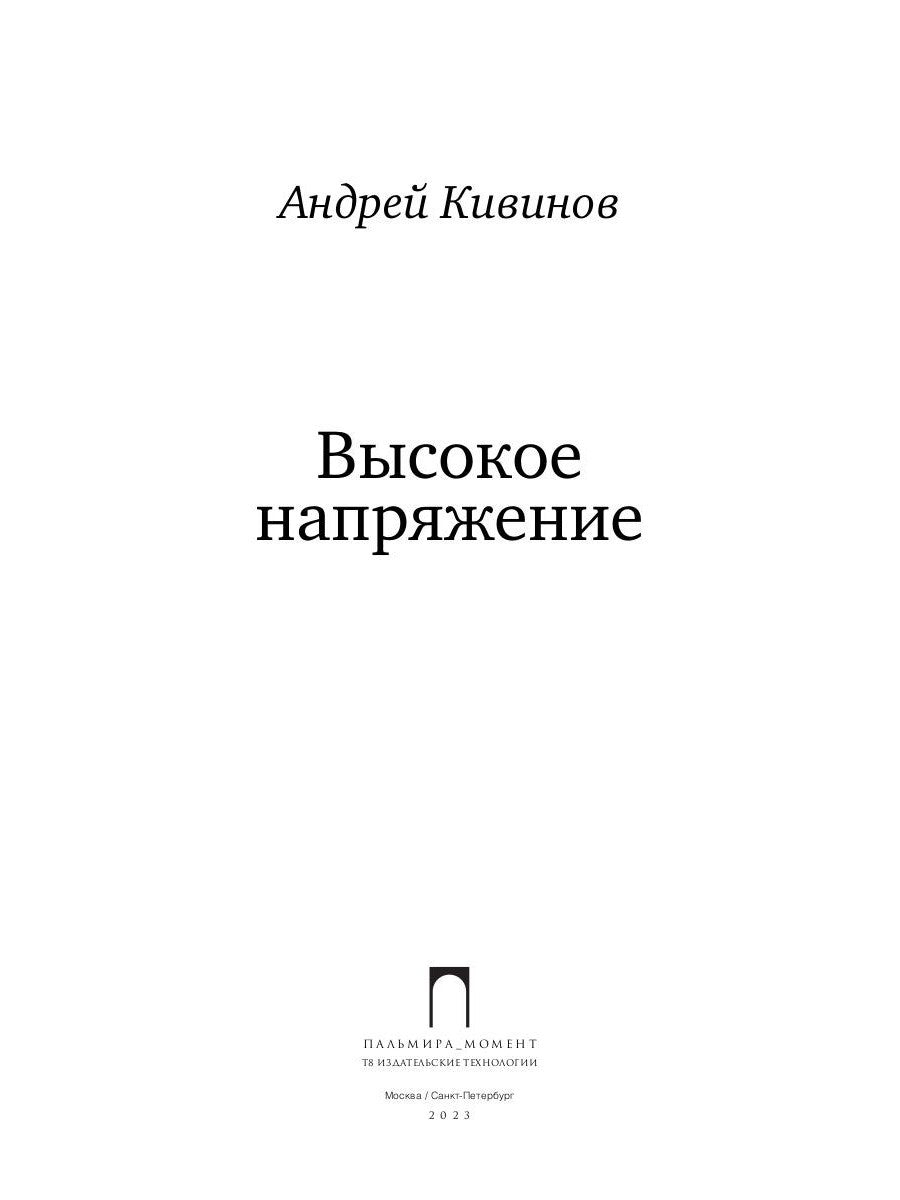 Андрей Кивинов

Высокое напряжение

ПАЛЬМИРА_МОМЕНТ
Т8 ИЗДАТЕЛЬСКИЕ ТЕХНОЛОГИИ

Москва / Санкт-Петербург
2023